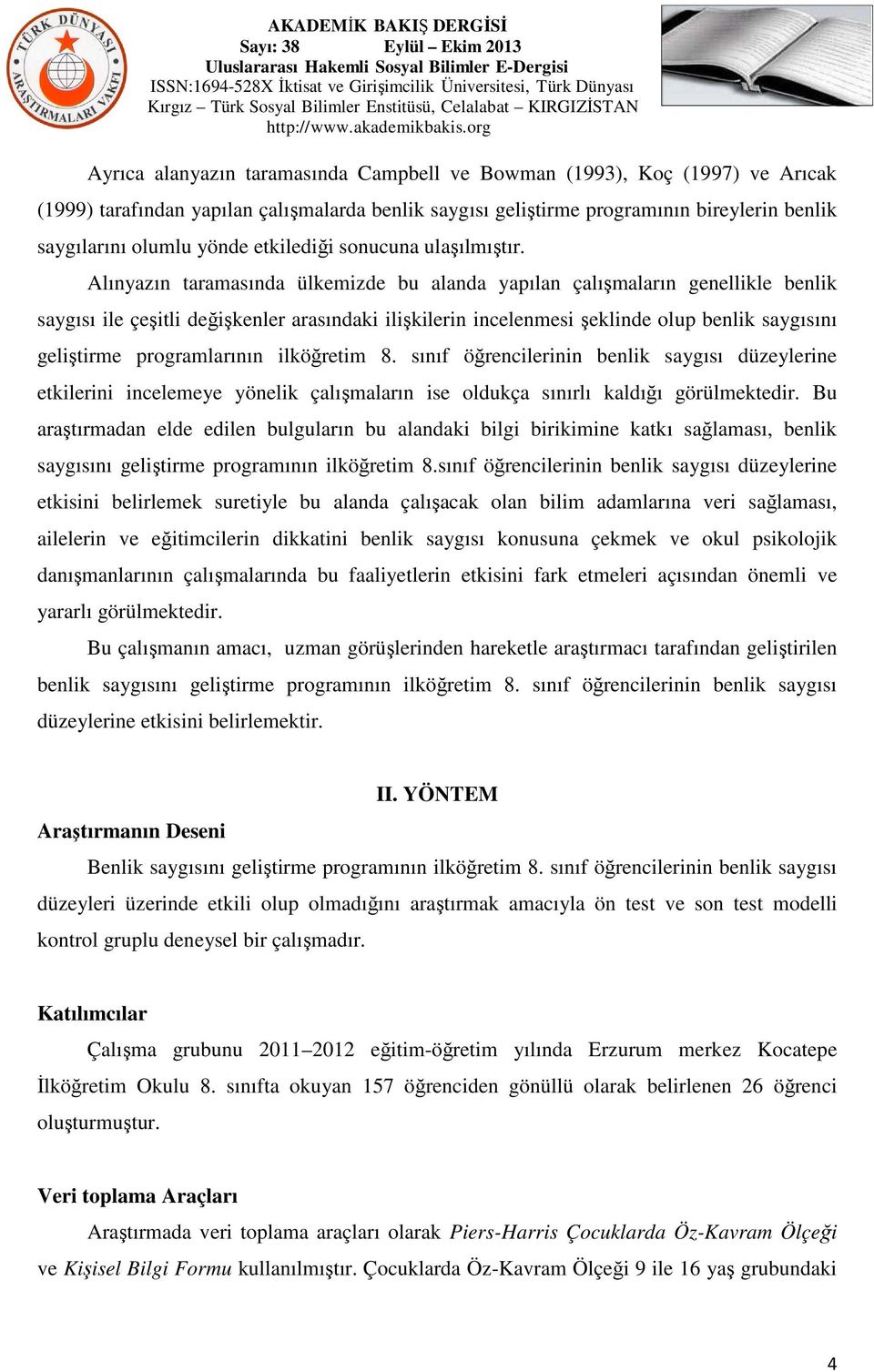 TÜRK DÜNYASI ARAŞTIRMALARI VAKFI

AKADEMİK BAKIŞ DERGİSİ
Sayı: 38 Eylül – Ekim 2013
Uluslararası Hakemli Sosyal Bilimler E-Dergisi
ISSN:1694-528X İktisat ve Girişimcilik Üniversitesi, Türk Dünyası Kırgız – Türk Sosyal Bilimler Enstitüsü, Celalabat – KIRGIZİSTAN
http://www.akademikbakis.org

Ayrıca alanyazın taramasında Campbell ve Bowman (1993), Koç (1997) ve Arıcak (1999) tarafından yapılan çalışmalarda benlik saygısı geliştirme programının bireylerin benlik saygılarını olumlu yönde etkilediği sonucuna ulaşılmıştır.

Alınyazın taramasında ülkemizde bu alanda yapılan çalışmaların genellikle benlik saygısı ile çeşitli değişkenler arasındaki ilişkilerin incelenmesi şeklinde olup benlik saygısını geliştirme programlarının ilköğretim 8. sınıf öğrencilerinin benlik saygısı düzeylerine etkilerini incelemeye yönelik çalışmaların ise oldukça sınırlı kaldığı görülmektedir. Bu araştırmadan elde edilen bulguların bu alandaki bilgi birikimine katkı sağlaması, benlik saygısını geliştirme programının ilköğretim 8.sınıf öğrencilerinin benlik saygısı düzeylerine etkisini belirlemek suretiyle bu alanda çalışacak olan bilim adamlarına veri sağlaması, ailelerin ve eğitimcilerin dikkatini benlik saygısı konusuna çekmek ve okul psikolojik danışmanlarının çalışmalarında bu faaliyetlerin etkisini fark etmeleri açısından önemli ve yararlı görülmektedir.

Bu çalışmanın amacı, uzman görüşlerinden hareketle araştırmacı tarafından geliştirilen benlik saygısını geliştirme programının ilköğretim 8. sınıf öğrencilerinin benlik saygısı düzeylerine etkisini belirlemektir.

II. YÖNTEM

Araştırmanın Deseni

Benlik saygısını geliştirme programının ilköğretim 8. sınıf öğrencilerinin benlik saygısı düzeyleri üzerinde etkili olup olmadığını araştırmak amacıyla ön test ve son test modelli kontrol gruplu deneysel bir çalışmadır.

Katılımcılar

Çalışma grubunu 2011–2012 eğitim-öğretim yılında Erzurum merkez Kocatepe İlköğretim Okulu 8. sınıfta okuyan 157 öğrenciden gönüllü olarak belirlenen 26 öğrenci oluşturmuştur.

Veri toplama Araçları

Araştırmada veri toplama araçları olarak Piers-Harris Çocuklarda Öz-Kavram Ölçeği ve Kişisel Bilgi Formu kullanılmıştır. Çocuklarda Öz-Kavram Ölçeği 9 ile 16 yaş grubundaki

4